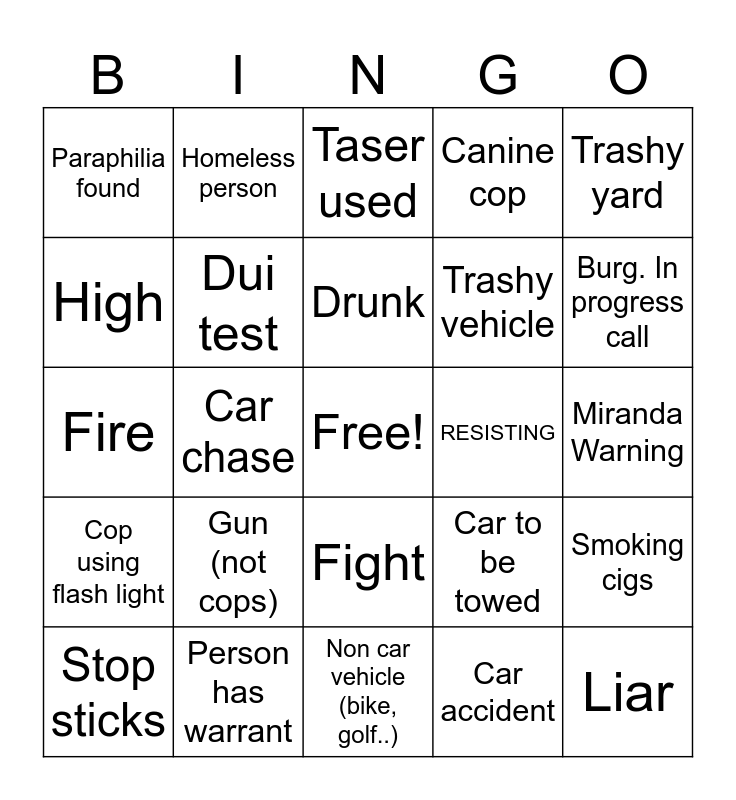 | B | I | N | G | O |
|---|---|---|---|---|
| Paraphilia found | Homeless person | Taser used | Canine cop | Trashy yard |
| High | Dui test | Drunk | Trashy vehicle | Burg. In progress call |
| Fire | Car chase | Free! | RESISTING | Miranda Warning |
| Cop using flash light | Gun (not cops) | Fight | Car to be towed | Smoking cigs |
| Stop sticks | Person has warrant | Non car vehicle (bike, golf..) | Car accident | Liar |